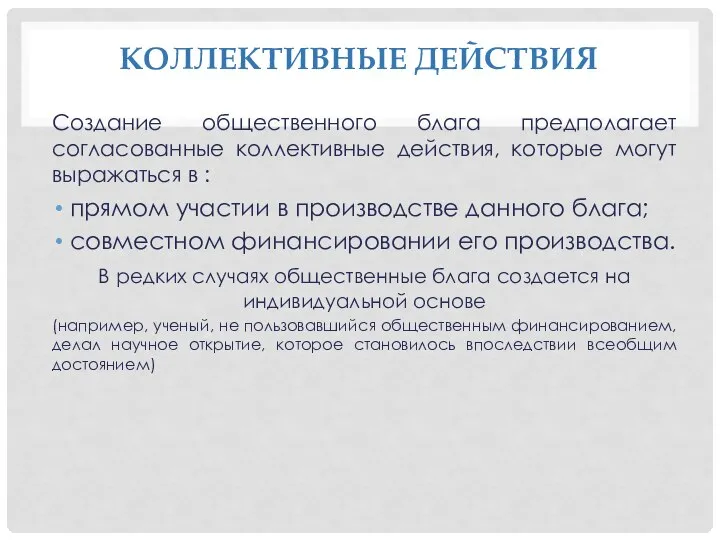 КОЛЛЕКТИВНЫЕ ДЕЙСТВИЯ

Создание общественного блага предполагает согласованные коллективные действия, которые могут выражаться в :

• прямом участии в производстве данного блага;
• совместном финансировании его производства.

В редких случаях общественные блага создается на индивидуальной основе

(например, ученый, не пользовавшийся общественным финансированием, делал научное открытие, которое становилось впоследствии всеобщим достоянием)